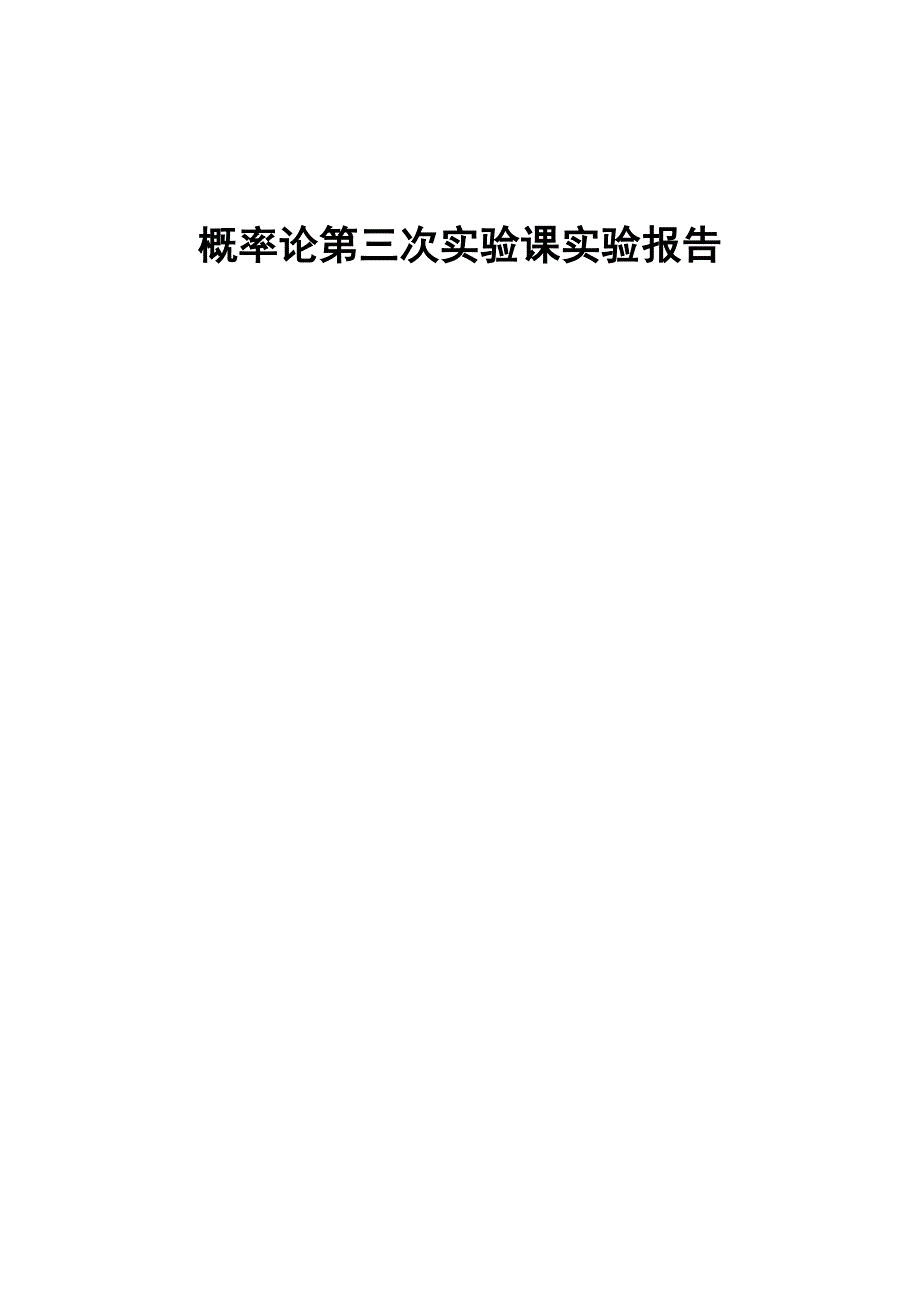 概率论第三次实验课实验报告